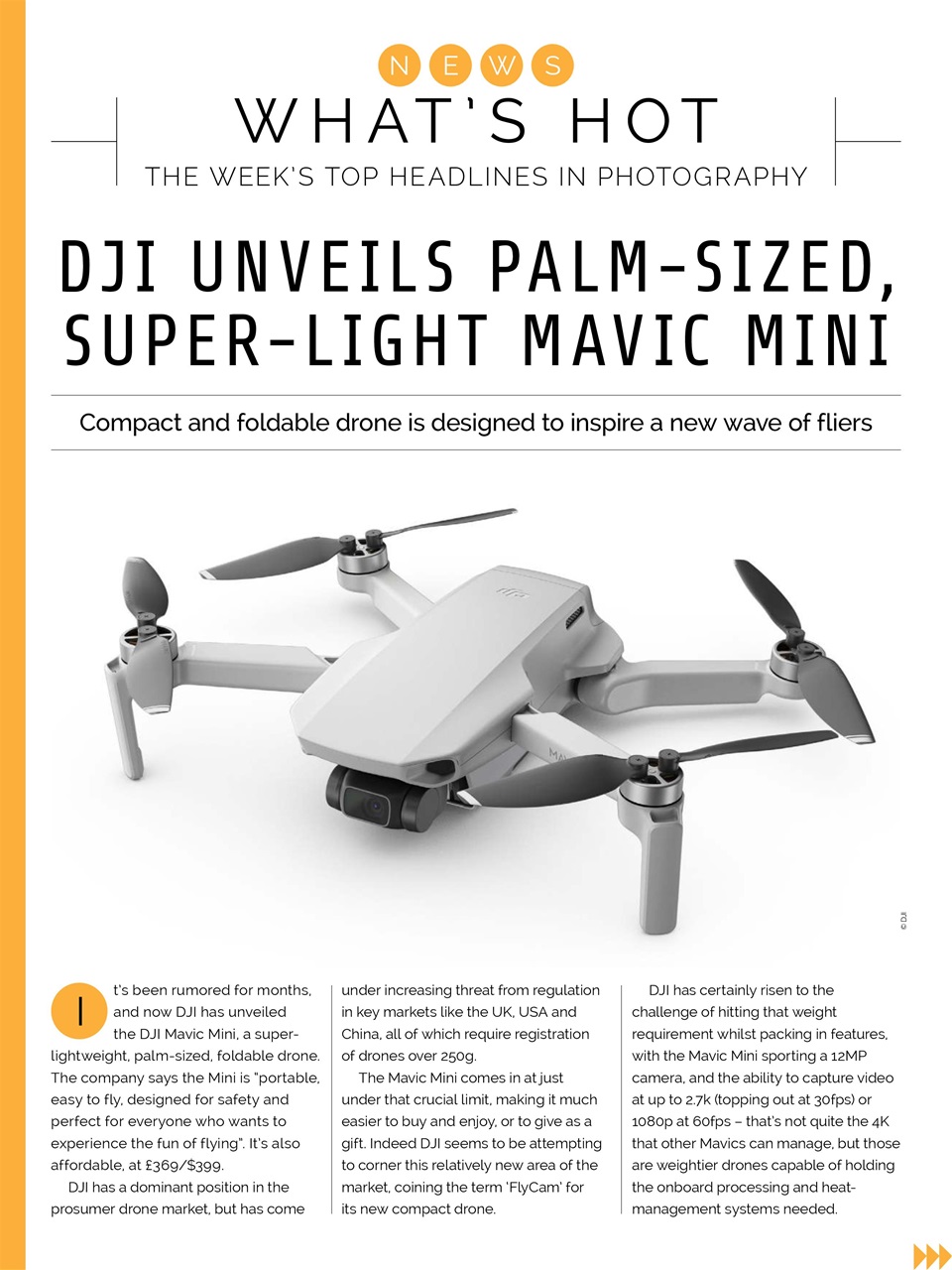 NEWS

WHAT'S HOT

THE WEEK'S TOP HEADLINES IN PHOTOGRAPHY

DJI UNVEILS PALM-SIZED, SUPER-LIGHT MAVIC MINI

Compact and foldable drone is designed to inspire a new wave of fliers

© DJI

It's been rumored for months, and now DJI has unveiled the DJI Mavic Mini, a super-lightweight, palm-sized, foldable drone. The company says the Mini is "portable, easy to fly, designed for safety and perfect for everyone who wants to experience the fun of flying". It's also affordable, at £369/$399.

DJI has a dominant position in the prosumer drone market, but has come under increasing threat from regulation in key markets like the UK, USA and China, all of which require registration of drones over 250g.

The Mavic Mini comes in at just under that crucial limit, making it much easier to buy and enjoy, or to give as a gift. Indeed DJI seems to be attempting to corner this relatively new area of the market, coining the term 'FlyCam' for its new compact drone.

DJI has certainly risen to the challenge of hitting that weight requirement whilst packing in features, with the Mavic Mini sporting a 12MP camera, and the ability to capture video at up to 2.7k (topping out at 30fps) or 1080p at 60fps – that's not quite the 4K that other Mavics can manage, but those are weightier drones capable of holding the onboard processing and heat-management systems needed.